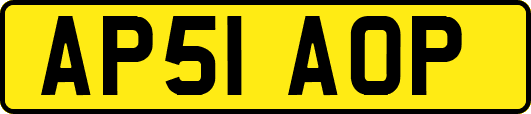 AP51 AOP